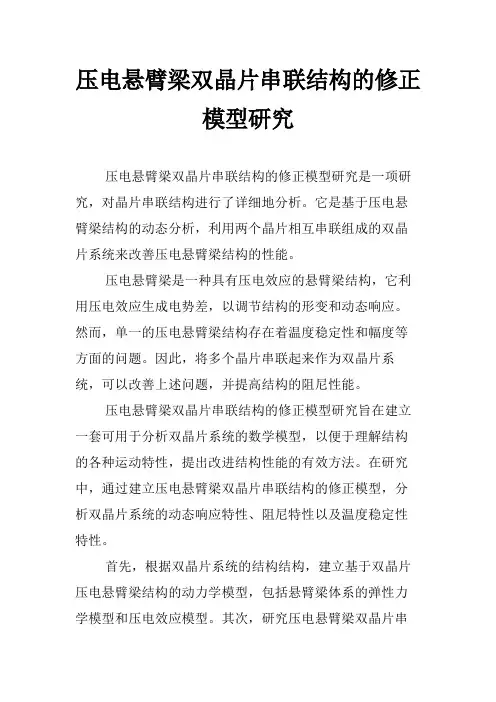 压电悬臂梁双晶片串联结构的修正模型研究

压电悬臂梁双晶片串联结构的修正模型研究是一项研究，对晶片串联结构进行了详细地分析。它是基于压电悬臂梁结构的动态分析，利用两个晶片相互串联组成的双晶片系统来改善压电悬臂梁结构的性能。

压电悬臂梁是一种具有压电效应的悬臂梁结构，它利用压电效应生成电势差，以调节结构的形变和动态响应。然而，单一的压电悬臂梁结构存在着温度稳定性和幅度等方面的问题。因此，将多个晶片串联起来作为双晶片系统，可以改善上述问题，并提高结构的阻尼性能。

压电悬臂梁双晶片串联结构的修正模型研究旨在建立一套可用于分析双晶片系统的数学模型，以便于理解结构的各种运动特性，提出改进结构性能的有效方法。在研究中，通过建立压电悬臂梁双晶片串联结构的修正模型，分析双晶片系统的动态响应特性、阻尼特性以及温度稳定性特性。

首先，根据双晶片系统的结构结构，建立基于双晶片压电悬臂梁结构的动力学模型，包括悬臂梁体系的弹性力学模型和压电效应模型。其次，研究压电悬臂梁双晶片串